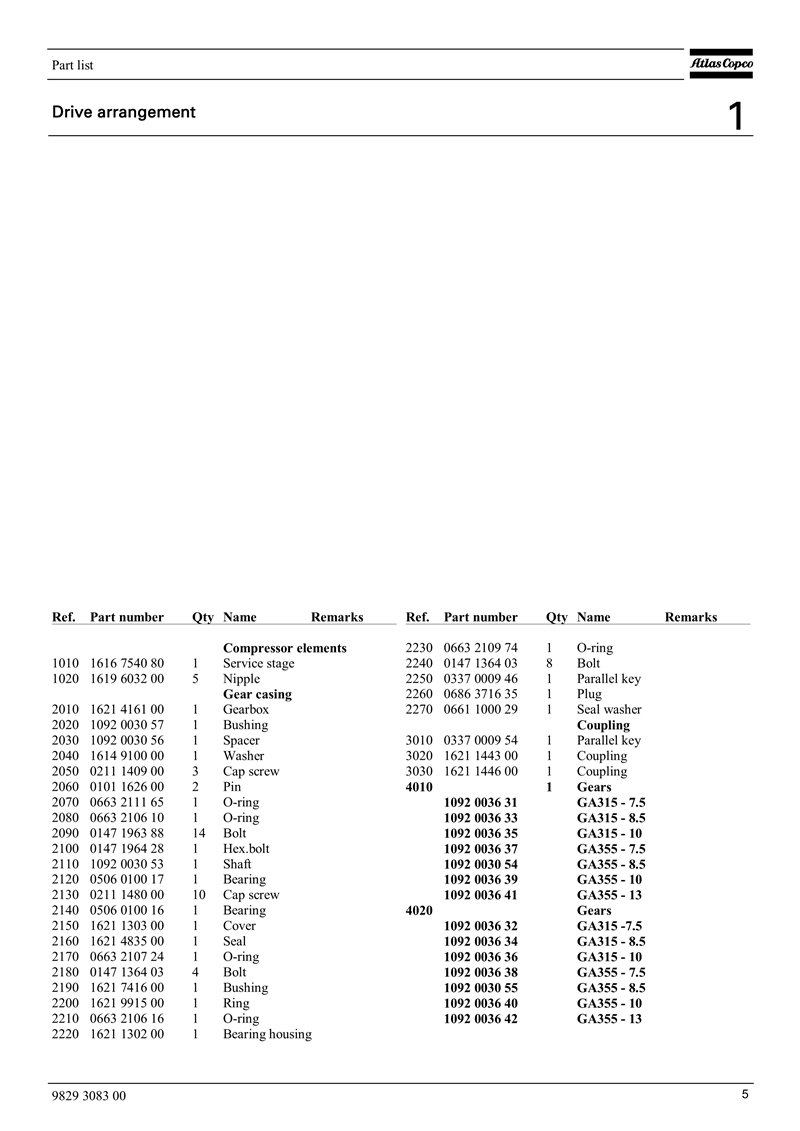 Part list

Atlas Copco

Drive arrangement

1

| Ref. | Part number | Qty | Name | Remarks |
|---|---|---|---|---|
| | | | **Compressor elements** | |
| 1010 | 1616 7540 80 | 1 | Service stage | |
| 1020 | 1619 6032 00 | 5 | Nipple | |
| | | | **Gear casing** | |
| 2010 | 1621 4161 00 | 1 | Gearbox | |
| 2020 | 1092 0030 57 | 1 | Bushing | |
| 2030 | 1092 0030 56 | 1 | Spacer | |
| 2040 | 1614 9100 00 | 1 | Washer | |
| 2050 | 0211 1409 00 | 3 | Cap screw | |
| 2060 | 0101 1626 00 | 2 | Pin | |
| 2070 | 0663 2111 65 | 1 | O-ring | |
| 2080 | 0663 2106 10 | 1 | O-ring | |
| 2090 | 0147 1963 88 | 14 | Bolt | |
| 2100 | 0147 1964 28 | 1 | Hex.bolt | |
| 2110 | 1092 0030 53 | 1 | Shaft | |
| 2120 | 0506 0100 17 | 1 | Bearing | |
| 2130 | 0211 1480 00 | 10 | Cap screw | |
| 2140 | 0506 0100 16 | 1 | Bearing | |
| 2150 | 1621 1303 00 | 1 | Cover | |
| 2160 | 1621 4835 00 | 1 | Seal | |
| 2170 | 0663 2107 24 | 1 | O-ring | |
| 2180 | 0147 1364 03 | 4 | Bolt | |
| 2190 | 1621 7416 00 | 1 | Bushing | |
| 2200 | 1621 9915 00 | 1 | Ring | |
| 2210 | 0663 2106 16 | 1 | O-ring | |
| 2220 | 1621 1302 00 | 1 | Bearing housing | |

| Ref. | Part number | Qty | Name | Remarks |
|---|---|---|---|---|
| 2230 | 0663 2109 74 | 1 | O-ring | |
| 2240 | 0147 1364 03 | 8 | Bolt | |
| 2250 | 0337 0009 46 | 1 | Parallel key | |
| 2260 | 0686 3716 35 | 1 | Plug | |
| 2270 | 0661 1000 29 | 1 | Seal washer | |
| | | | **Coupling** | |
| 3010 | 0337 0009 54 | 1 | Parallel key | |
| 3020 | 1621 1443 00 | 1 | Coupling | |
| 3030 | 1621 1446 00 | 1 | Coupling | |
| **4010** | | **1** | **Gears** | |
| | **1092 0036 31** | | **GA315 - 7.5** | |
| | **1092 0036 33** | | **GA315 - 8.5** | |
| | **1092 0036 35** | | **GA315 - 10** | |
| | **1092 0036 37** | | **GA355 - 7.5** | |
| | **1092 0030 54** | | **GA355 - 8.5** | |
| | **1092 0036 39** | | **GA355 - 10** | |
| | **1092 0036 41** | | **GA355 - 13** | |
| **4020** | | | **Gears** | |
| | **1092 0036 32** | | **GA315 -7.5** | |
| | **1092 0036 34** | | **GA315 - 8.5** | |
| | **1092 0036 36** | | **GA315 - 10** | |
| | **1092 0036 38** | | **GA355 - 7.5** | |
| | **1092 0030 55** | | **GA355 - 8.5** | |
| | **1092 0036 40** | | **GA355 - 10** | |
| | **1092 0036 42** | | **GA355 - 13** | |

9829 3083 00

5